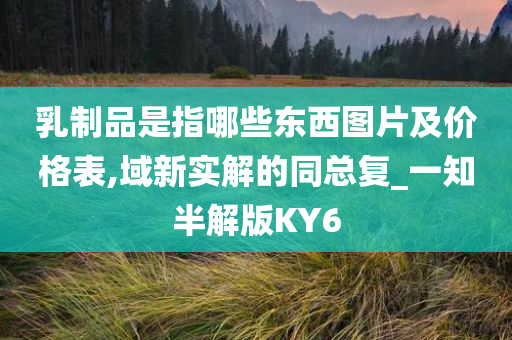 乳制品是指哪些东西图片及价格表,域新实解的同总复_一知半解版KY6